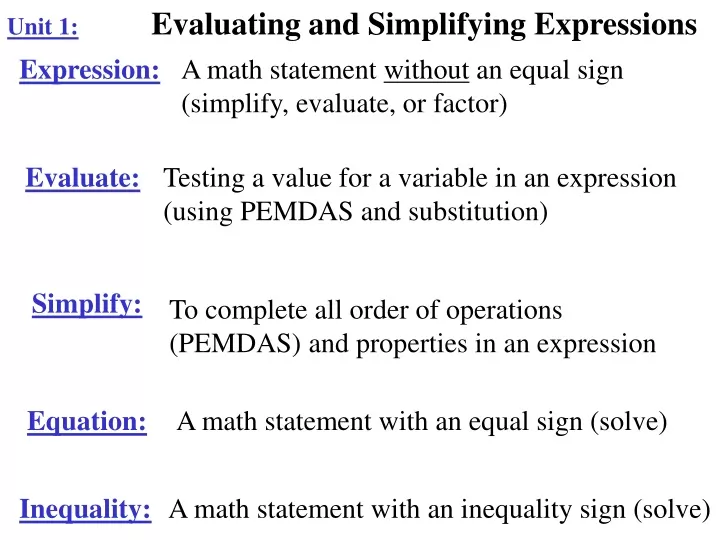 Unit 1: Evaluating and Simplifying Expressions

Expression: A math statement without an equal sign (simplify, evaluate, or factor)

Evaluate: Testing a value for a variable in an expression (using PEMDAS and substitution)

Simplify: To complete all order of operations (PEMDAS) and properties in an expression

Equation: A math statement with an equal sign (solve)

Inequality: A math statement with an inequality sign (solve)